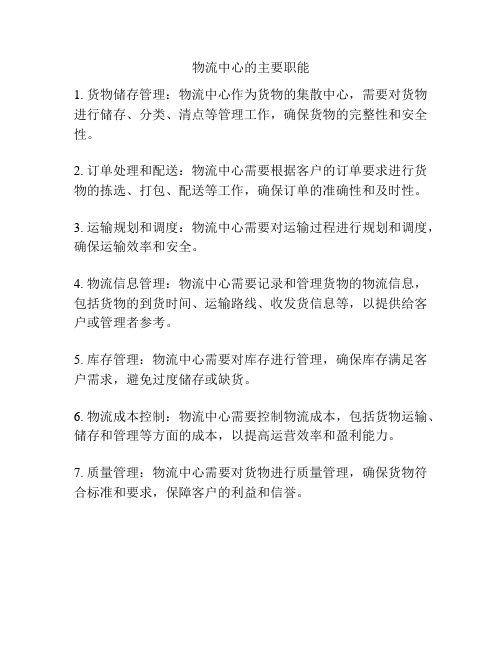 物流中心的主要职能

1. 货物储存管理：物流中心作为货物的集散中心，需要对货物进行储存、分类、清点等管理工作，确保货物的完整性和安全性。

2. 订单处理和配送：物流中心需要根据客户的订单要求进行货物的拣选、打包、配送等工作，确保订单的准确性和及时性。

3. 运输规划和调度：物流中心需要对运输过程进行规划和调度，确保运输效率和安全。

4. 物流信息管理：物流中心需要记录和管理货物的物流信息，包括货物的到货时间、运输路线、收发货信息等，以提供给客户或管理者参考。

5. 库存管理：物流中心需要对库存进行管理，确保库存满足客户需求，避免过度储存或缺货。

6. 物流成本控制：物流中心需要控制物流成本，包括货物运输、储存和管理等方面的成本，以提高运营效率和盈利能力。

7. 质量管理：物流中心需要对货物进行质量管理，确保货物符合标准和要求，保障客户的利益和信誉。